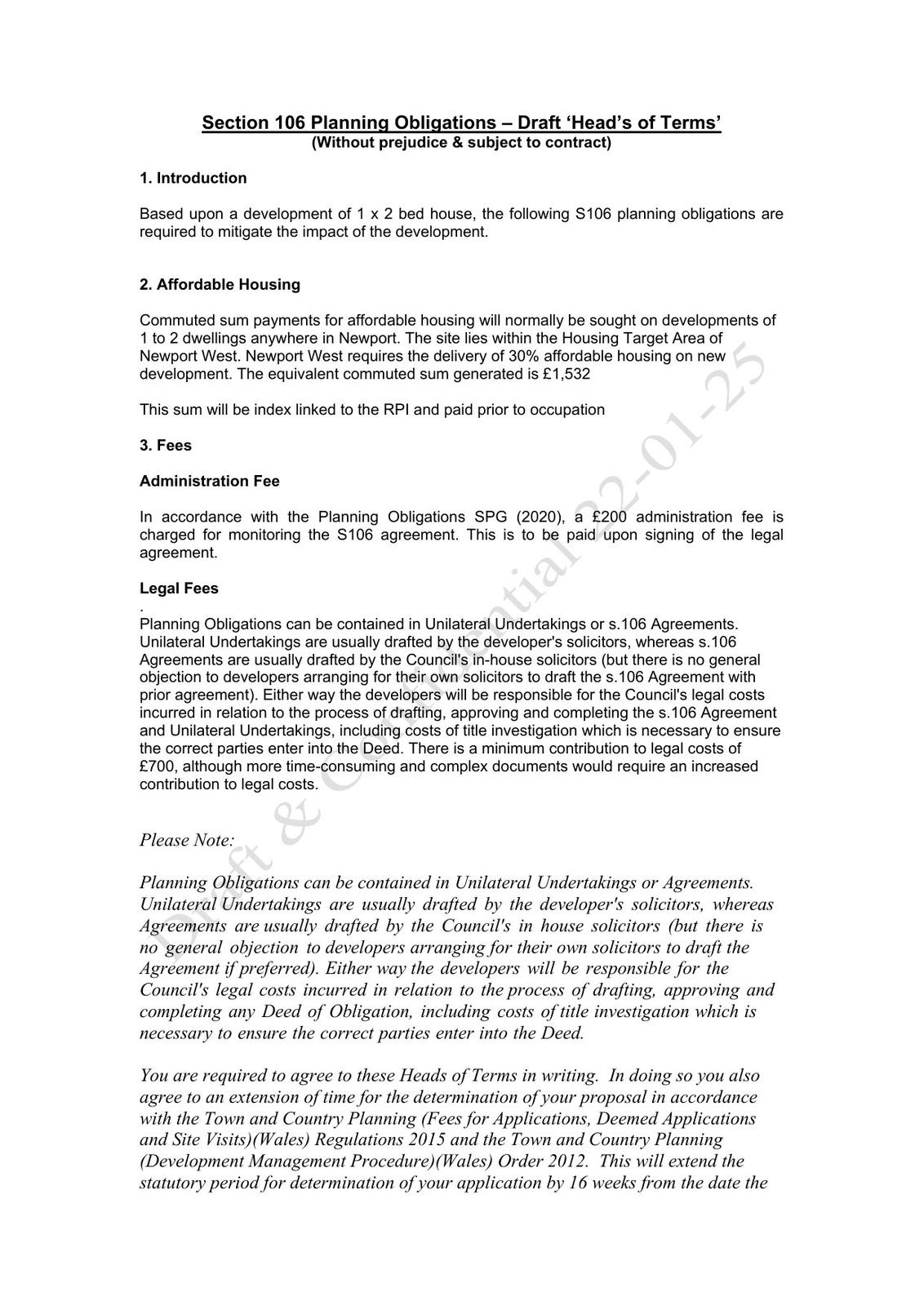 Section 106 Planning Obligations – Draft 'Head's of Terms'
(Without prejudice & subject to contract)

1. Introduction

Based upon a development of 1 x 2 bed house, the following S106 planning obligations are required to mitigate the impact of the development.

2. Affordable Housing

Commuted sum payments for affordable housing will normally be sought on developments of 1 to 2 dwellings anywhere in Newport. The site lies within the Housing Target Area of Newport West. Newport West requires the delivery of 30% affordable housing on new development. The equivalent commuted sum generated is £1,532

This sum will be index linked to the RPI and paid prior to occupation

3. Fees

Administration Fee

In accordance with the Planning Obligations SPG (2020), a £200 administration fee is charged for monitoring the S106 agreement. This is to be paid upon signing of the legal agreement.

Legal Fees
.
Planning Obligations can be contained in Unilateral Undertakings or s.106 Agreements. Unilateral Undertakings are usually drafted by the developer's solicitors, whereas s.106 Agreements are usually drafted by the Council's in-house solicitors (but there is no general objection to developers arranging for their own solicitors to draft the s.106 Agreement with prior agreement). Either way the developers will be responsible for the Council's legal costs incurred in relation to the process of drafting, approving and completing the s.106 Agreement and Unilateral Undertakings, including costs of title investigation which is necessary to ensure the correct parties enter into the Deed. There is a minimum contribution to legal costs of £700, although more time-consuming and complex documents would require an increased contribution to legal costs.

Please Note:

Planning Obligations can be contained in Unilateral Undertakings or Agreements. Unilateral Undertakings are usually drafted by the developer's solicitors, whereas Agreements are usually drafted by the Council's in house solicitors (but there is no general objection to developers arranging for their own solicitors to draft the Agreement if preferred). Either way the developers will be responsible for the Council's legal costs incurred in relation to the process of drafting, approving and completing any Deed of Obligation, including costs of title investigation which is necessary to ensure the correct parties enter into the Deed.

You are required to agree to these Heads of Terms in writing. In doing so you also agree to an extension of time for the determination of your proposal in accordance with the Town and Country Planning (Fees for Applications, Deemed Applications and Site Visits)(Wales) Regulations 2015 and the Town and Country Planning (Development Management Procedure)(Wales) Order 2012. This will extend the statutory period for determination of your application by 16 weeks from the date the

Draft & Confidential 22-01-25